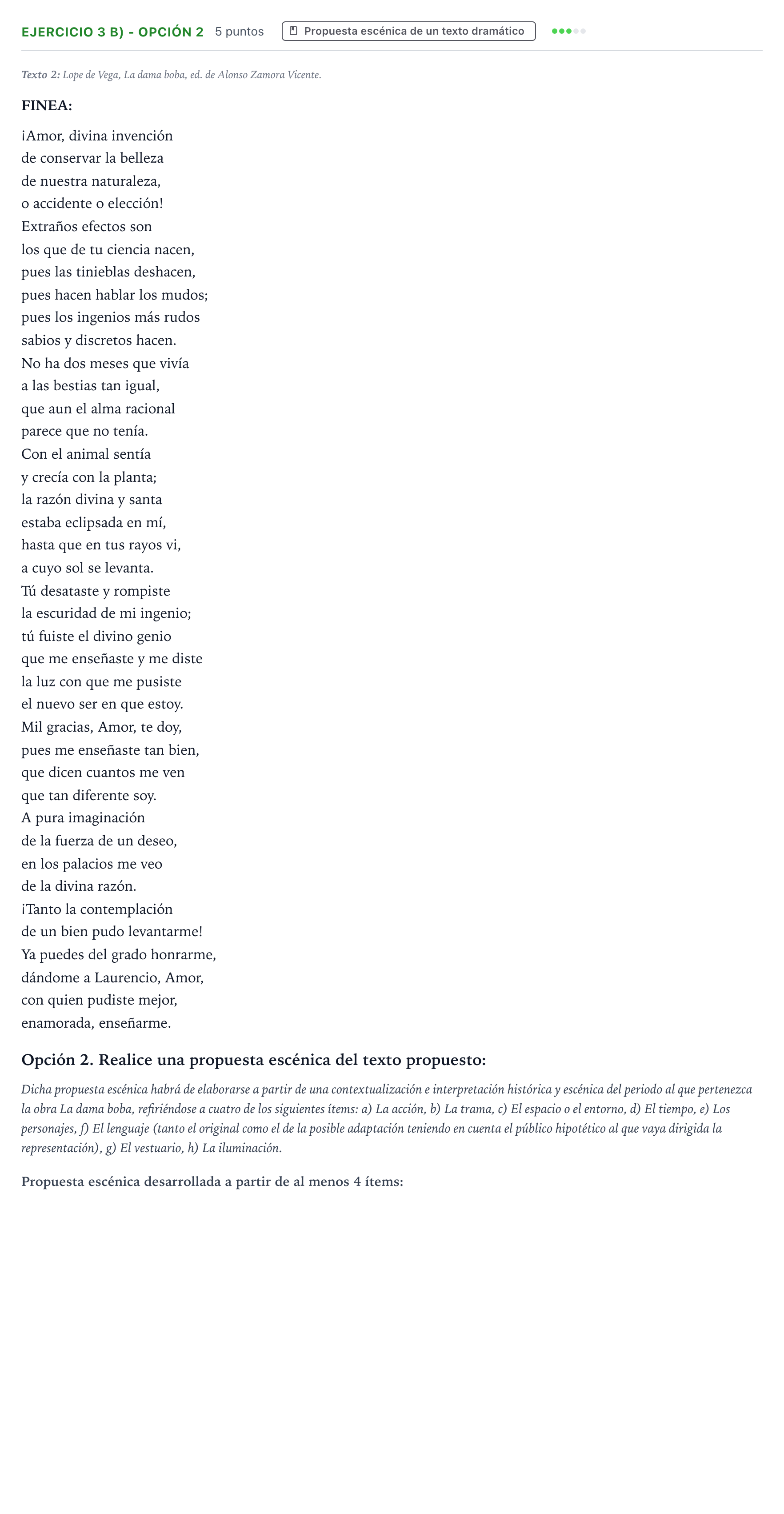 EJERCICIO 3 B) - OPCIÓN 2 5 puntos Propuesta escénica de un texto dramático

Texto 2: Lope de Vega, La dama boba, ed. de Alonso Zamora Vicente.

FINEA:

¡Amor, divina invención
de conservar la belleza
de nuestra naturaleza,
o accidente o elección!
Extraños efectos son
los que de tu ciencia nacen,
pues las tinieblas deshacen,
pues hacen hablar los mudos;
pues los ingenios más rudos
sabios y discretos hacen.
No ha dos meses que vivía
a las bestias tan igual,
que aun el alma racional
parece que no tenía.
Con el animal sentía
y crecía con la planta;
la razón divina y santa
estaba eclipsada en mí,
hasta que en tus rayos vi,
a cuyo sol se levanta.
Tú desataste y rompiste
la escuridad de mi ingenio;
tú fuiste el divino genio
que me enseñaste y me diste
la luz con que me pusiste
el nuevo ser en que estoy.
Mil gracias, Amor, te doy,
pues me enseñaste tan bien,
que dicen cuantos me ven
que tan diferente soy.
A pura imaginación
de la fuerza de un deseo,
en los palacios me veo
de la divina razón.
¡Tanto la contemplación
de un bien pudo levantarme!
Ya puedes del grado honrarme,
dándome a Laurencio, Amor,
con quien pudiste mejor,
enamorada, enseñarme.

Opción 2. Realice una propuesta escénica del texto propuesto:

Dicha propuesta escénica habrá de elaborarse a partir de una contextualización e interpretación histórica y escénica del periodo al que pertenezca la obra La dama boba, refiriéndose a cuatro de los siguientes ítems: a) La acción, b) La trama, c) El espacio o el entorno, d) El tiempo, e) Los personajes, f) El lenguaje (tanto el original como el de la posible adaptación teniendo en cuenta el público hipotético al que vaya dirigida la representación), g) El vestuario, h) La iluminación.

Propuesta escénica desarrollada a partir de al menos 4 ítems: